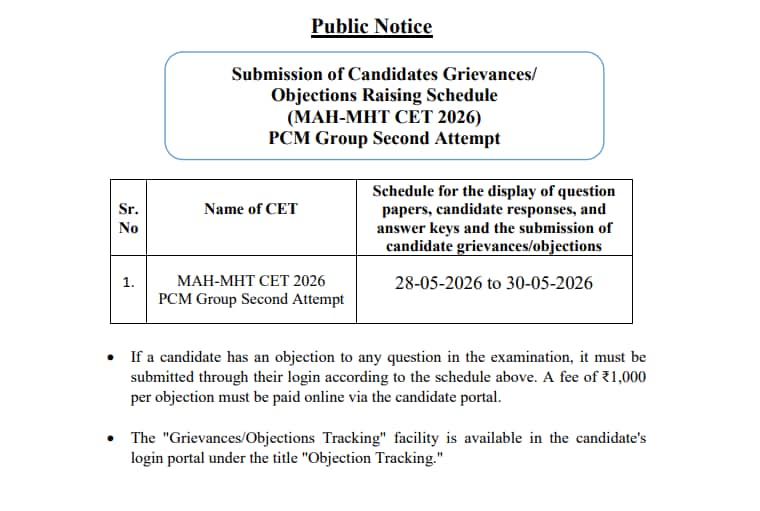 Public Notice

Submission of Candidates Grievances/
Objections Raising Schedule
(MAH-MHT CET 2026)
PCM Group Second Attempt

| Sr. No | Name of CET | Schedule for the display of question papers, candidate responses, and answer keys and the submission of candidate grievances/objections |
|---|---|---|
| 1. | MAH-MHT CET 2026 PCM Group Second Attempt | 28-05-2026 to 30-05-2026 |

• If a candidate has an objection to any question in the examination, it must be submitted through their login according to the schedule above. A fee of ₹1,000 per objection must be paid online via the candidate portal.

• The "Grievances/Objections Tracking" facility is available in the candidate's login portal under the title "Objection Tracking."